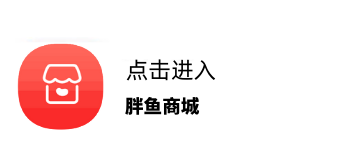 点击进入
胖鱼商城